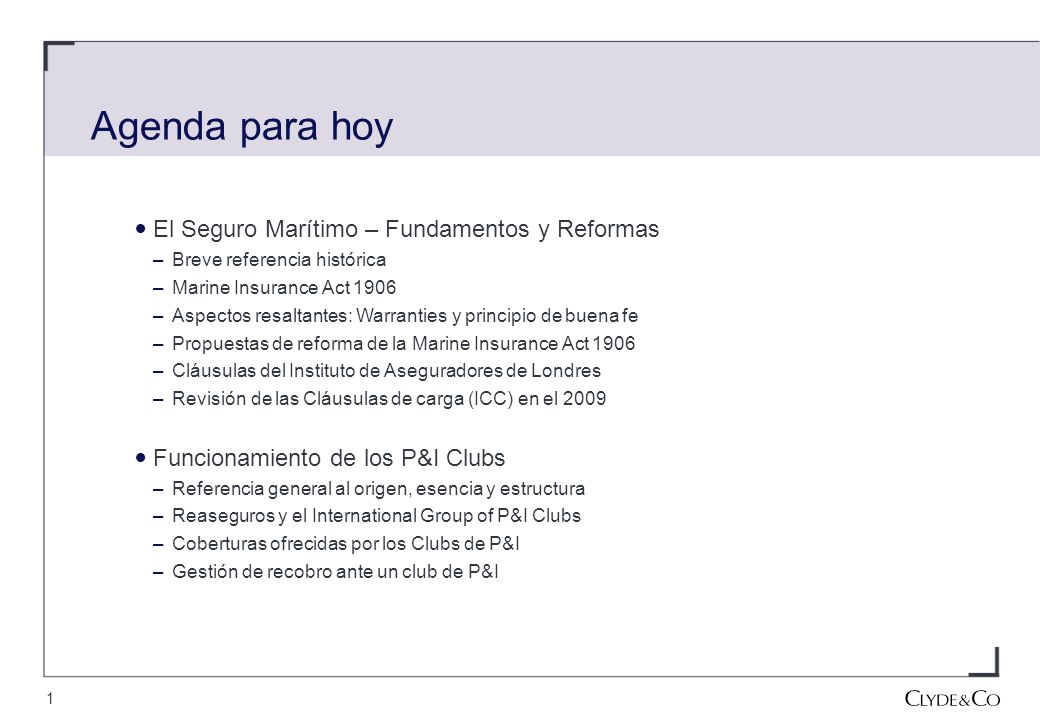 Agenda para hoy

• El Seguro Marítimo – Fundamentos y Reformas

– Breve referencia histórica
– Marine Insurance Act 1906
– Aspectos resaltantes: Warranties y principio de buena fe
– Propuestas de reforma de la Marine Insurance Act 1906
– Cláusulas del Instituto de Aseguradores de Londres
– Revisión de las Cláusulas de carga (ICC) en el 2009

• Funcionamiento de los P&I Clubs

– Referencia general al origen, esencia y estructura
– Reaseguros y el International Group of P&I Clubs
– Coberturas ofrecidas por los Clubs de P&I
– Gestión de recobro ante un club de P&I

1

CLYDE&CO